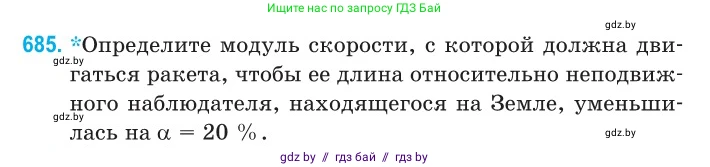 Ищите нас по запросу ГДЗ Бай

gdz.by

685. *Определите модуль скорости, с которой должна двигаться ракета, чтобы ее длина относительно неподвижного наблюдателя, находящегося на Земле, уменьшилась на $\alpha = 20\ \%$.

gdz.by

gdz.by

gdz.by

gdz by // гдз бай // гдз by